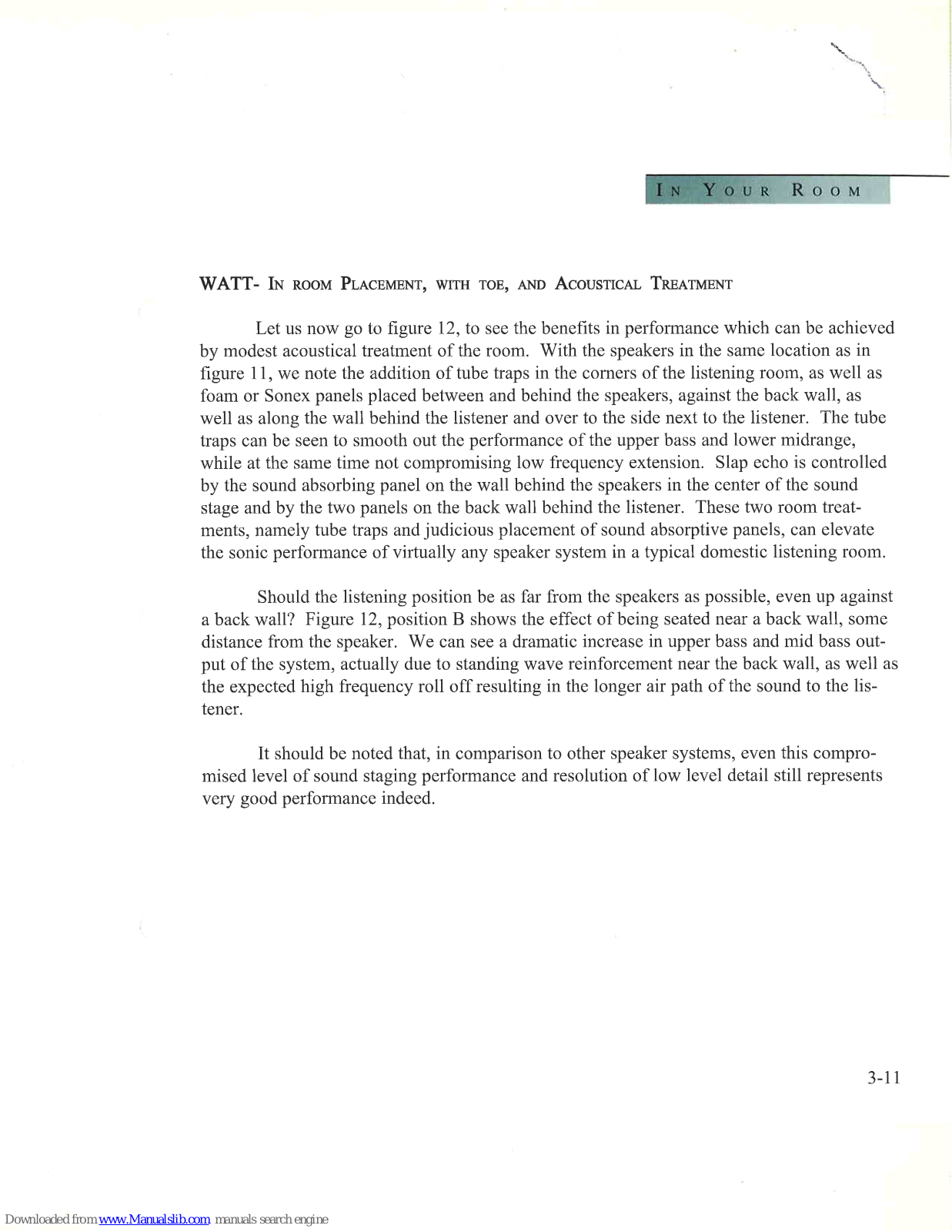 IN YOUR ROOM

WATT- IN ROOM PLACEMENT, WITH TOE, AND ACOUSTICAL TREATMENT

Let us now go to figure 12, to see the benefits in performance which can be achieved by modest acoustical treatment of the room. With the speakers in the same location as in figure 11, we note the addition of tube traps in the corners of the listening room, as well as foam or Sonex panels placed between and behind the speakers, against the back wall, as well as along the wall behind the listener and over to the side next to the listener. The tube traps can be seen to smooth out the performance of the upper bass and lower midrange, while at the same time not compromising low frequency extension. Slap echo is controlled by the sound absorbing panel on the wall behind the speakers in the center of the sound stage and by the two panels on the back wall behind the listener. These two room treatments, namely tube traps and judicious placement of sound absorptive panels, can elevate the sonic performance of virtually any speaker system in a typical domestic listening room.

Should the listening position be as far from the speakers as possible, even up against a back wall? Figure 12, position B shows the effect of being seated near a back wall, some distance from the speaker. We can see a dramatic increase in upper bass and mid bass output of the system, actually due to standing wave reinforcement near the back wall, as well as the expected high frequency roll off resulting in the longer air path of the sound to the listener.

It should be noted that, in comparison to other speaker systems, even this compromised level of sound staging performance and resolution of low level detail still represents very good performance indeed.

3-11

Downloaded from www.Manualslib.com manuals search engine